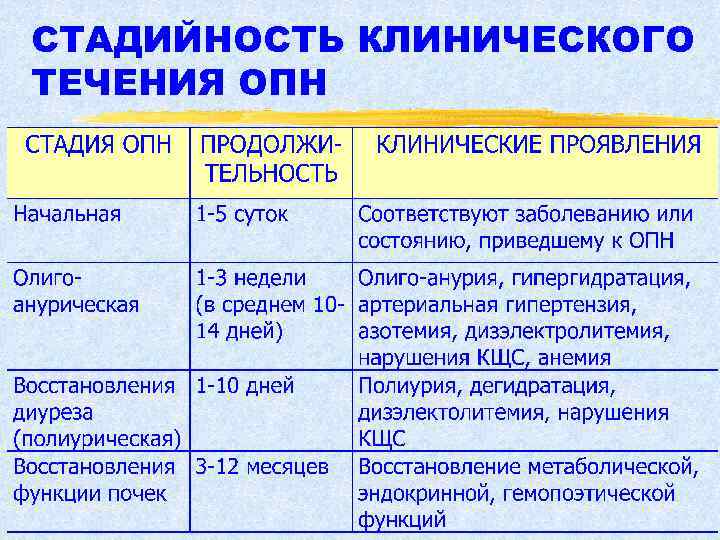 СТАДИЙНОСТЬ КЛИНИЧЕСКОГО ТЕЧЕНИЯ ОПН

| СТАДИЯ ОПН | ПРОДОЛЖИТЕЛЬНОСТЬ | КЛИНИЧЕСКИЕ ПРОЯВЛЕНИЯ |
|---|---|---|
| Начальная | 1-5 суток | Соответствуют заболеванию или состоянию, приведшему к ОПН |
| Олиго-анурическая | 1-3 недели (в среднем 10-14 дней) | Олиго-анурия, гипергидратация, артериальная гипертензия, азотемия, дизэлектролитемия, нарушения КЩС, анемия |
| Восстановления диуреза (полиурическая) | 1-10 дней | Полиурия, дегидратация, дизэлектолитемия, нарушения КЩС |
| Восстановления функции почек | 3-12 месяцев | Восстановление метаболической, эндокринной, гемопоэтической функций |